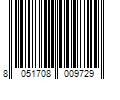 8 051708 009729